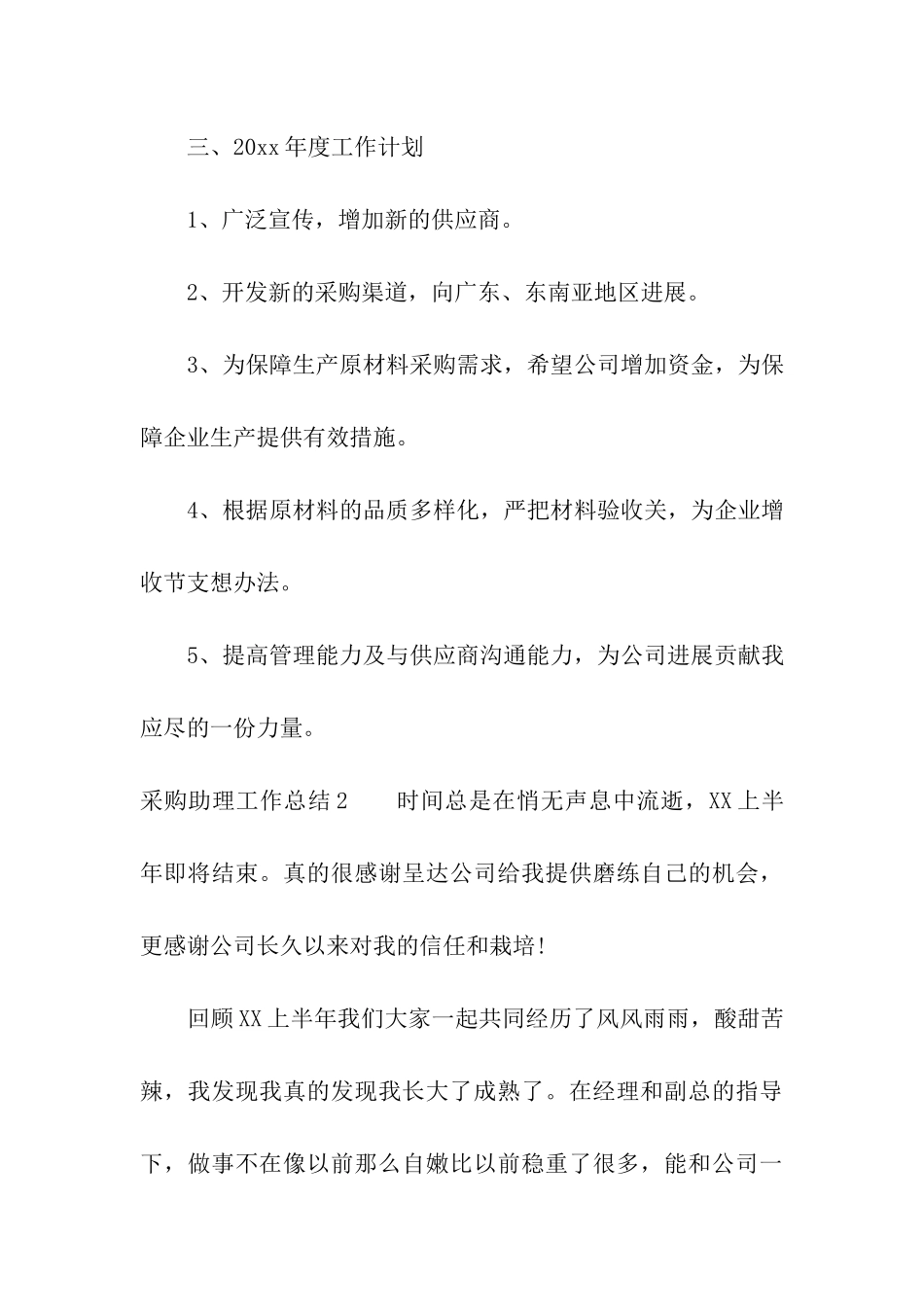 三、20xx年度工作计划

1、广泛宣传，增加新的供应商。

2、开发新的采购渠道，向广东、东南亚地区进展。

3、为保障生产原材料采购需求，希望公司增加资金，为保障企业生产提供有效措施。

4、根据原材料的品质多样化，严把材料验收关，为企业增收节支想办法。

5、提高管理能力及与供应商沟通能力，为公司进展贡献我应尽的一份力量。

采购助理工作总结2　　时间总是在悄无声息中流逝，XX上半年即将结束。真的很感谢呈达公司给我提供磨练自己的机会，更感谢公司长久以来对我的信任和栽培!

回顾XX上半年我们大家一起共同经历了风风雨雨，酸甜苦辣，我发现我真的发现我长大了成熟了。在经理和副总的指导下，做事不在像以前那么自嫩比以前稳重了很多，能和公司一